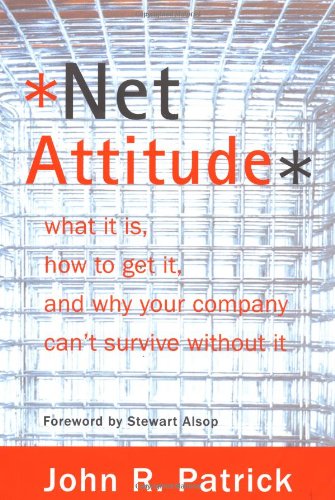 *Net
Attitude*

what it is,
how to get it,
and why your company
can't survive without it

Foreword by Stewart Alsop

John R. Patrick